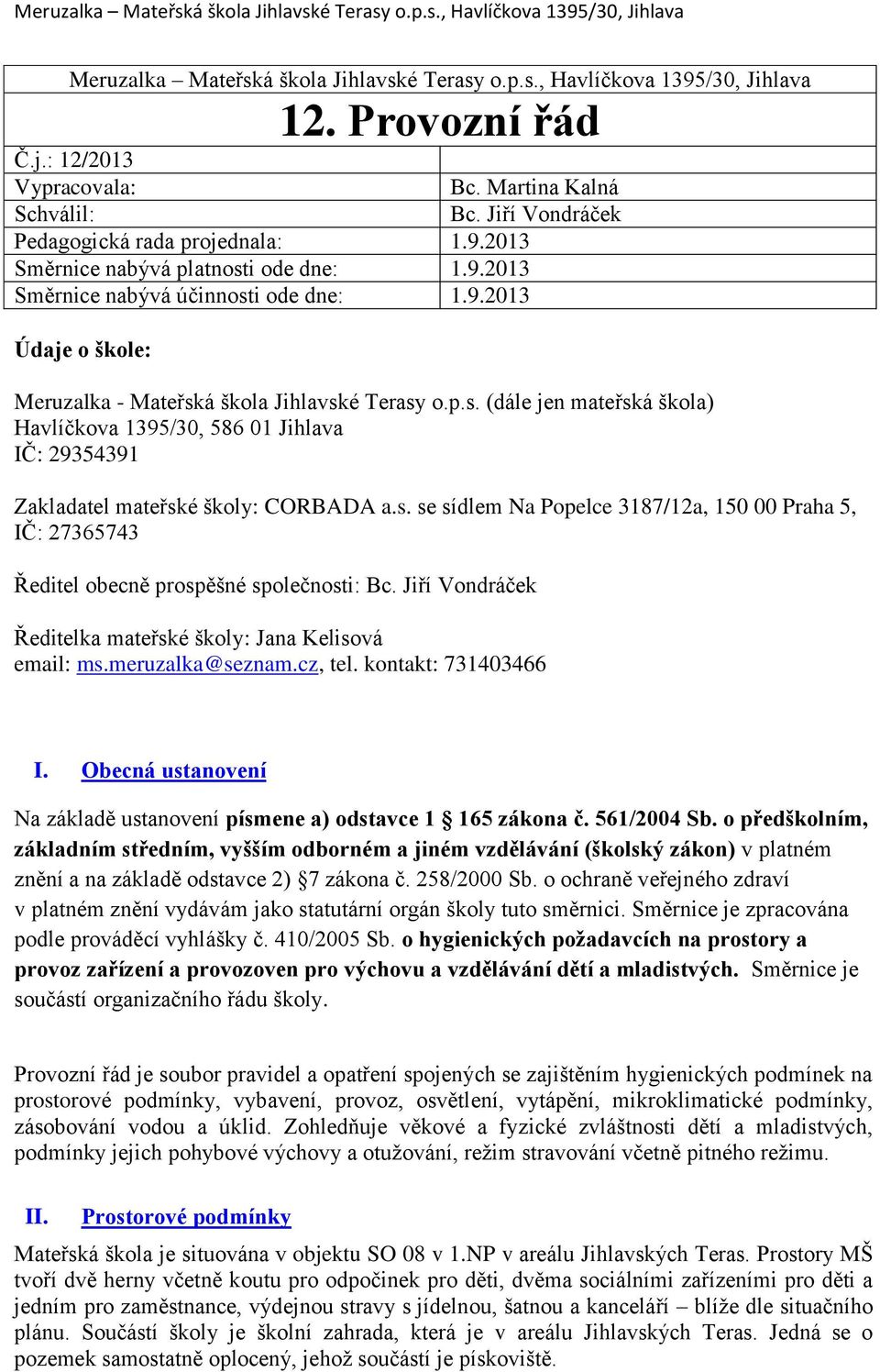 Meruzalka – Mateřská škola Jihlavské Terasy o.p.s., Havlíčkova 1395/30, Jihlava

Meruzalka – Mateřská škola Jihlavské Terasy o.p.s., Havlíčkova 1395/30, Jihlava

12. Provozní řád

| Č.j.: 12/2013 | |
|---|---|
| Vypracovala: | Bc. Martina Kalná |
| Schválil: | Bc. Jiří Vondráček |
| Pedagogická rada projednala: | 1.9.2013 |
| Směrnice nabývá platnosti ode dne: | 1.9.2013 |
| Směrnice nabývá účinnosti ode dne: | 1.9.2013 |

Údaje o škole:

Meruzalka - Mateřská škola Jihlavské Terasy o.p.s. (dále jen mateřská škola) Havlíčkova 1395/30, 586 01 Jihlava IČ: 29354391

Zakladatel mateřské školy: CORBADA a.s. se sídlem Na Popelce 3187/12a, 150 00 Praha 5, IČ: 27365743

Ředitel obecně prospěšné společnosti: Bc. Jiří Vondráček

Ředitelka mateřské školy: Jana Kelisová email: ms.meruzalka@seznam.cz, tel. kontakt: 731403466

I. Obecná ustanovení

Na základě ustanovení písmene a) odstavce 1 165 zákona č. 561/2004 Sb. o předškolním, základním středním, vyšším odborném a jiném vzdělávání (školský zákon) v platném znění a na základě odstavce 2) 7 zákona č. 258/2000 Sb. o ochraně veřejného zdraví v platném znění vydávám jako statutární orgán školy tuto směrnici. Směrnice je zpracována podle prováděcí vyhlášky č. 410/2005 Sb. o hygienických požadavcích na prostory a provoz zařízení a provozoven pro výchovu a vzdělávání dětí a mladistvých. Směrnice je součástí organizačního řádu školy.

Provozní řád je soubor pravidel a opatření spojených se zajištěním hygienických podmínek na prostorové podmínky, vybavení, provoz, osvětlení, vytápění, mikroklimatické podmínky, zásobování vodou a úklid. Zohledňuje věkové a fyzické zvláštnosti dětí a mladistvých, podmínky jejich pohybové výchovy a otužování, režim stravování včetně pitného režimu.

II. Prostorové podmínky

Mateřská škola je situována v objektu SO 08 v 1.NP v areálu Jihlavských Teras. Prostory MŠ tvoří dvě herny včetně koutu pro odpočinek pro děti, dvěma sociálními zařízeními pro děti a jedním pro zaměstnance, výdejnou stravy s jídelnou, šatnou a kanceláří – blíže dle situačního plánu. Součástí školy je školní zahrada, která je v areálu Jihlavských Teras. Jedná se o pozemek samostatně oplocený, jehož součástí je pískoviště.